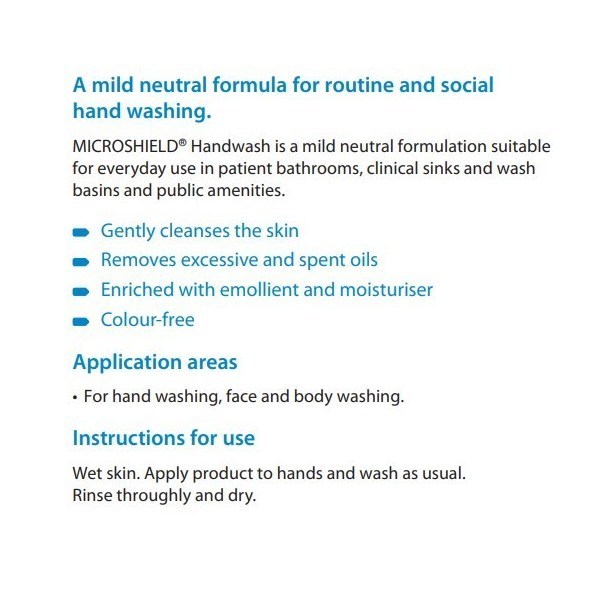 A mild neutral formula for routine and social hand washing.

MICROSHIELD® Handwash is a mild neutral formulation suitable for everyday use in patient bathrooms, clinical sinks and wash basins and public amenities.

Gently cleanses the skin
Removes excessive and spent oils
Enriched with emollient and moisturiser
Colour-free

Application areas

• For hand washing, face and body washing.

Instructions for use

Wet skin. Apply product to hands and wash as usual.
Rinse throughly and dry.